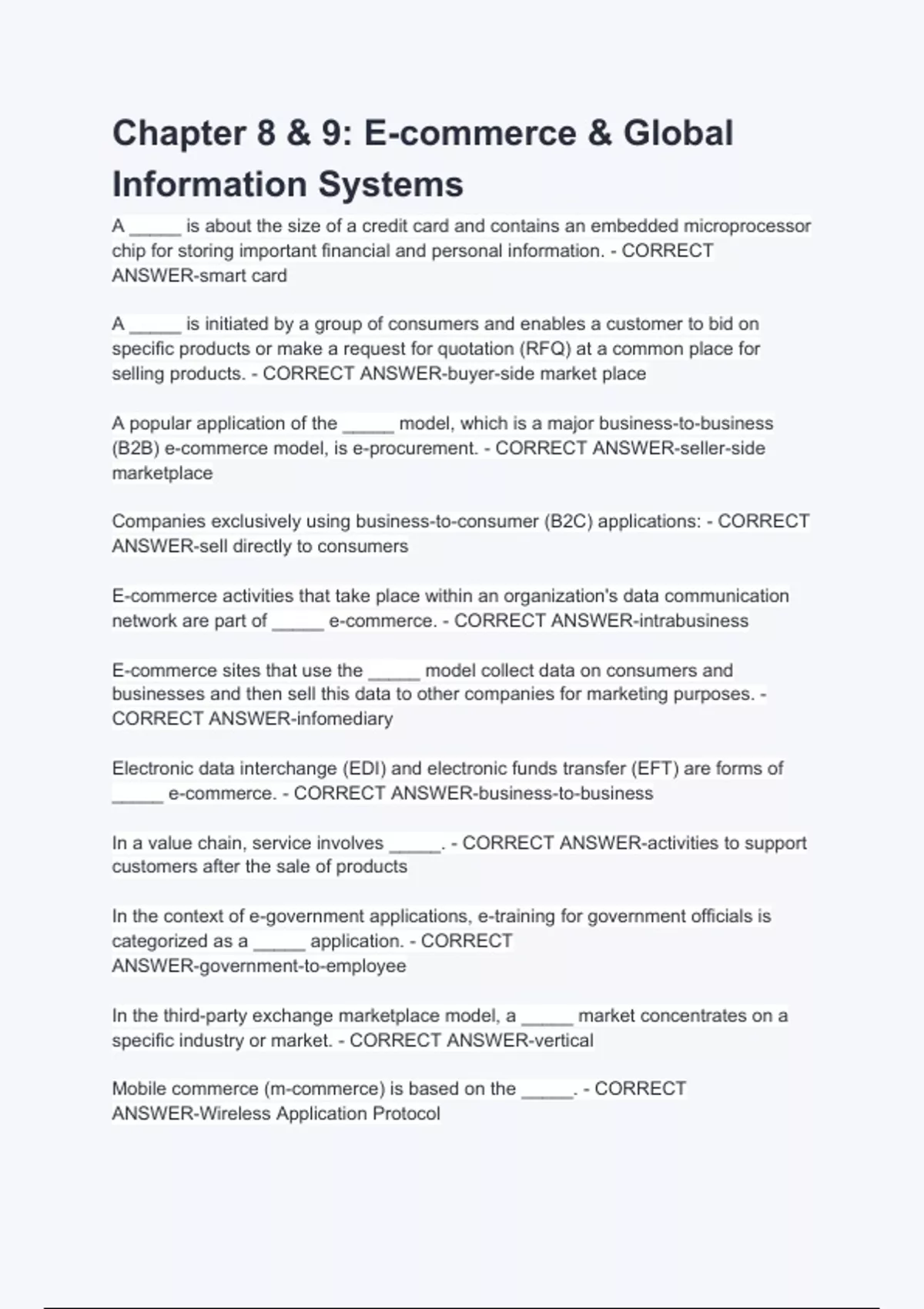 Chapter 8 & 9: E-commerce & Global Information Systems

A _____ is about the size of a credit card and contains an embedded microprocessor chip for storing important financial and personal information. - CORRECT ANSWER-smart card

A _____ is initiated by a group of consumers and enables a customer to bid on specific products or make a request for quotation (RFQ) at a common place for selling products. - CORRECT ANSWER-buyer-side market place

A popular application of the _____ model, which is a major business-to-business (B2B) e-commerce model, is e-procurement. - CORRECT ANSWER-seller-side marketplace

Companies exclusively using business-to-consumer (B2C) applications: - CORRECT ANSWER-sell directly to consumers

E-commerce activities that take place within an organization's data communication network are part of _____ e-commerce. - CORRECT ANSWER-intrabusiness

E-commerce sites that use the _____ model collect data on consumers and businesses and then sell this data to other companies for marketing purposes. - CORRECT ANSWER-infomediary

Electronic data interchange (EDI) and electronic funds transfer (EFT) are forms of _____ e-commerce. - CORRECT ANSWER-business-to-business

In a value chain, service involves _____. - CORRECT ANSWER-activities to support customers after the sale of products

In the context of e-government applications, e-training for government officials is categorized as a _____ application. - CORRECT ANSWER-government-to-employee

In the third-party exchange marketplace model, a _____ market concentrates on a specific industry or market. - CORRECT ANSWER-vertical

Mobile commerce (m-commerce) is based on the _____. - CORRECT ANSWER-Wireless Application Protocol